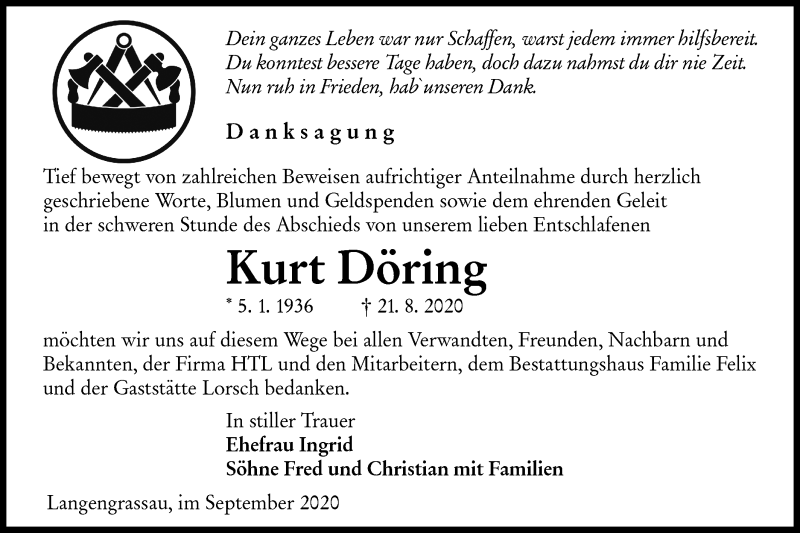 Dein ganzes Leben war nur Schaffen, warst jedem immer hilfsbereit.
Du konntest bessere Tage haben, doch dazu nahmst du dir nie Zeit.
Nun ruh in Frieden, hab`unseren Dank.

Danksagung

Tief bewegt von zahlreichen Beweisen aufrichtiger Anteilnahme durch herzlich geschriebene Worte, Blumen und Geldspenden sowie dem ehrenden Geleit in der schweren Stunde des Abschieds von unserem lieben Entschlafenen

Kurt Döring

* 5. 1. 1936 † 21. 8. 2020

möchten wir uns auf diesem Wege bei allen Verwandten, Freunden, Nachbarn und Bekannten, der Firma HTL und den Mitarbeitern, dem Bestattungshaus Familie Felix und der Gaststätte Lorsch bedanken.

In stiller Trauer
Ehefrau Ingrid
Söhne Fred und Christian mit Familien

Langengrassau, im September 2020